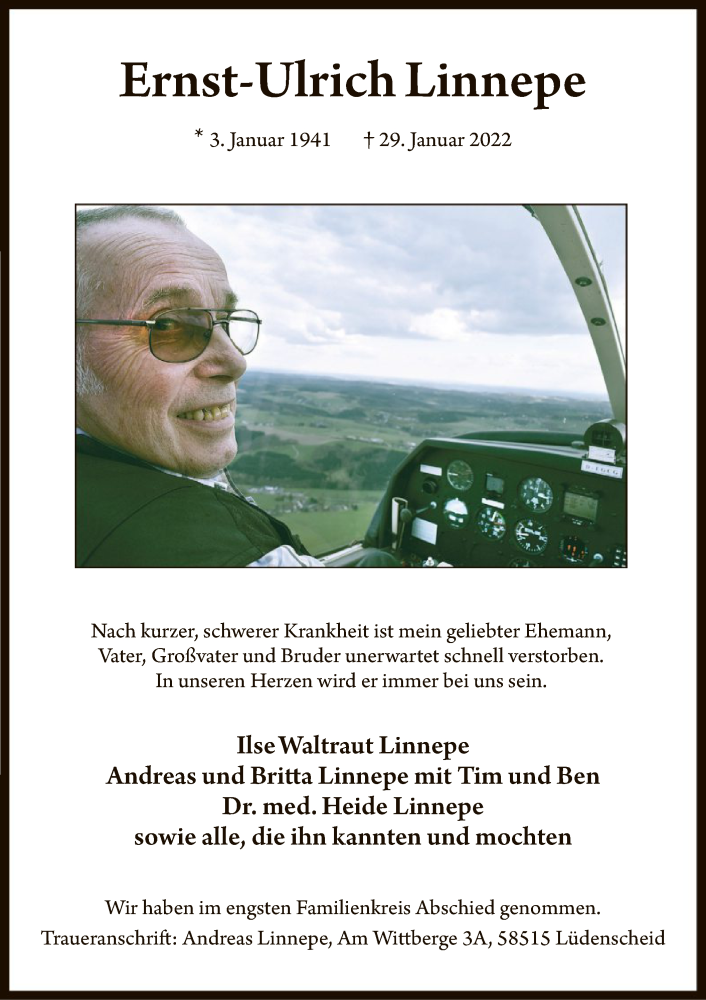 Ernst-Ulrich Linnepe

* 3. Januar 1941 † 29. Januar 2022

Nach kurzer, schwerer Krankheit ist mein geliebter Ehemann, Vater, Großvater und Bruder unerwartet schnell verstorben. In unseren Herzen wird er immer bei uns sein.

Ilse Waltraut Linnepe
Andreas und Britta Linnepe mit Tim und Ben
Dr. med. Heide Linnepe
sowie alle, die ihn kannten und mochten

Wir haben im engsten Familienkreis Abschied genommen.
Traueranschrift: Andreas Linnepe, Am Wittberge 3A, 58515 Lüdenscheid